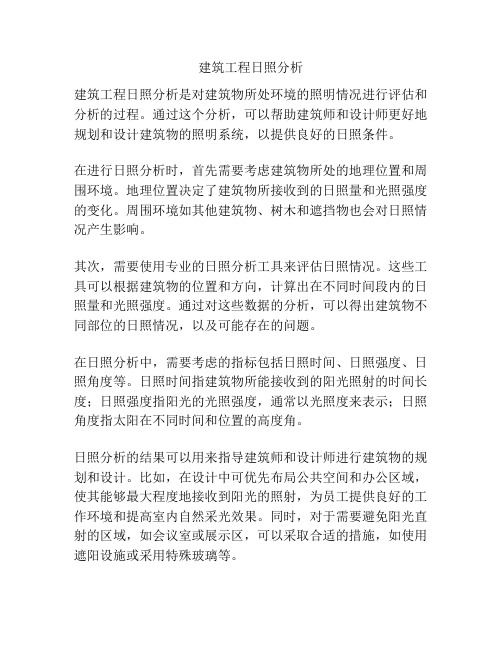 建筑工程日照分析

建筑工程日照分析是对建筑物所处环境的照明情况进行评估和分析的过程。通过这个分析，可以帮助建筑师和设计师更好地规划和设计建筑物的照明系统，以提供良好的日照条件。

在进行日照分析时，首先需要考虑建筑物所处的地理位置和周围环境。地理位置决定了建筑物所接收到的日照量和光照强度的变化。周围环境如其他建筑物、树木和遮挡物也会对日照情况产生影响。

其次，需要使用专业的日照分析工具来评估日照情况。这些工具可以根据建筑物的位置和方向，计算出在不同时间段内的日照量和光照强度。通过对这些数据的分析，可以得出建筑物不同部位的日照情况，以及可能存在的问题。

在日照分析中，需要考虑的指标包括日照时间、日照强度、日照角度等。日照时间指建筑物所能接收到的阳光照射的时间长度；日照强度指阳光的光照强度，通常以光照度来表示；日照角度指太阳在不同时间和位置的高度角。

日照分析的结果可以用来指导建筑师和设计师进行建筑物的规划和设计。比如，在设计中可优先布局公共空间和办公区域，使其能够最大程度地接收到阳光的照射，为员工提供良好的工作环境和提高室内自然采光效果。同时，对于需要避免阳光直射的区域，如会议室或展示区，可以采取合适的措施，如使用遮阳设施或采用特殊玻璃等。